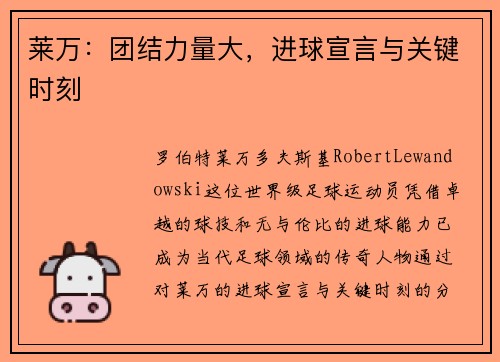 莱万：团结力量大，进球宣言与关键时刻

罗伯特莱万多夫斯基RobertLewandowski这位世界级足球运动员凭借卓越的球技和无与伦比的进球能力已成为当代足球领域的传奇人物通过对莱万的进球宣言与关键时刻的分